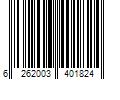 6 262003 401824